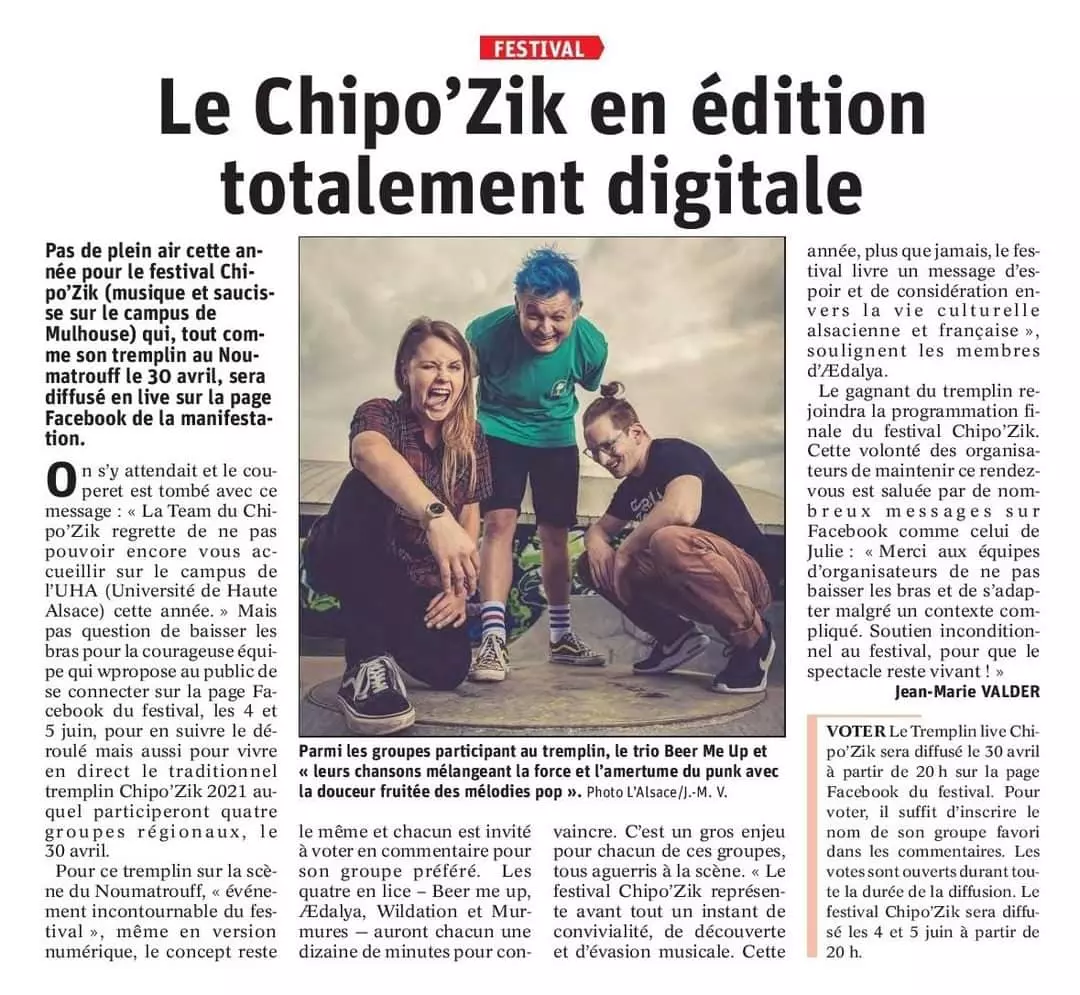 FESTIVAL

Le Chipo'Zik en édition totalement digitale

Pas de plein air cette année pour le festival Chipo'Zik (musique et saucisse sur le campus de Mulhouse) qui, tout comme son tremplin au Noumatrouff le 30 avril, sera diffusé en live sur la page Facebook de la manifestation.

On s'y attendait et le couperet est tombé avec ce message : « La Team du Chipo'Zik regrette de ne pas pouvoir encore vous accueillir sur le campus de l'UHA (Université de Haute Alsace) cette année. » Mais pas question de baisser les bras pour la courageuse équipe qui wpropose au public de se connecter sur la page Facebook du festival, les 4 et 5 juin, pour en suivre le déroulé mais aussi pour vivre en direct le traditionnel tremplin Chipo'Zik 2021 auquel participeront quatre groupes régionaux, le 30 avril.

Pour ce tremplin sur la scène du Noumatrouff, « événement incontournable du festival », même en version numérique, le concept reste le même et chacun est invité à voter en commentaire pour son groupe préféré. Les quatre en lice – Beer me up, Ædalya, Wildation et Murmures – auront chacun une dizaine de minutes pour convaincre. C'est un gros enjeu pour chacun de ces groupes, tous aguerris à la scène. « Le festival Chipo'Zik représente avant tout un instant de convivialité, de découverte et d'évasion musicale. Cette année, plus que jamais, le festival livre un message d'espoir et de considération envers la vie culturelle alsacienne et française », soulignent les membres d'Ædalya.

Le gagnant du tremplin rejoindra la programmation finale du festival Chipo'Zik. Cette volonté des organisateurs de maintenir ce rendez-vous est saluée par de nombreux messages sur Facebook comme celui de Julie : « Merci aux équipes d'organisateurs de ne pas baisser les bras et de s'adapter malgré un contexte compliqué. Soutien inconditionnel au festival, pour que le spectacle reste vivant ! »

Jean-Marie VALDER

Parmi les groupes participant au tremplin, le trio Beer Me Up et « leurs chansons mélangeant la force et l'amertume du punk avec la douceur fruitée des mélodies pop ». Photo L'Alsace/J.-M. V.

VOTER Le Tremplin live Chipo'Zik sera diffusé le 30 avril à partir de 20 h sur la page Facebook du festival. Pour voter, il suffit d'inscrire le nom de son groupe favori dans les commentaires. Les votes sont ouverts durant toute la durée de la diffusion. Le festival Chipo'Zik sera diffusé les 4 et 5 juin à partir de 20 h.